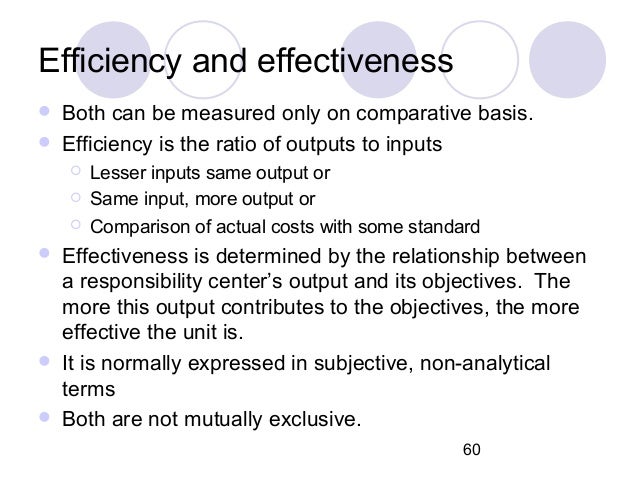 Efficiency and effectiveness

- Both can be measured only on comparative basis.
- Efficiency is the ratio of outputs to inputs
  - Lesser inputs same output or
  - Same input, more output or
  - Comparison of actual costs with some standard
- Effectiveness is determined by the relationship between a responsibility center's output and its objectives. The more this output contributes to the objectives, the more effective the unit is.
- It is normally expressed in subjective, non-analytical terms
- Both are not mutually exclusive.

60